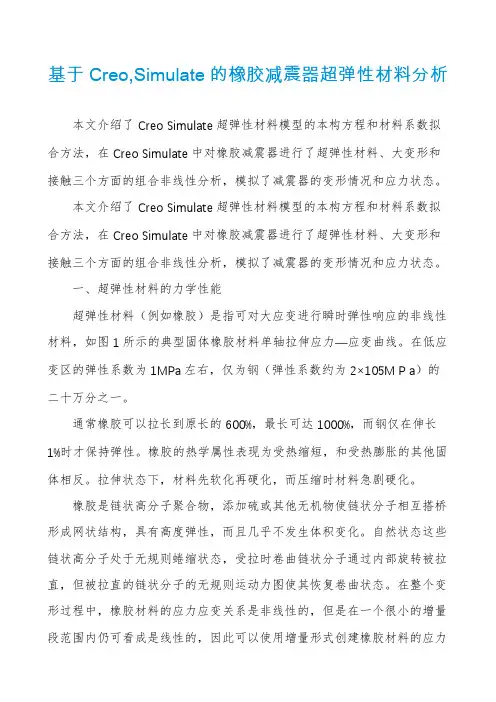 基于 Creo,Simulate 的橡胶减震器超弹性材料分析

本文介绍了 Creo Simulate 超弹性材料模型的本构方程和材料系数拟合方法，在 Creo Simulate 中对橡胶减震器进行了超弹性材料、大变形和接触三个方面的组合非线性分析，模拟了减震器的变形情况和应力状态。

本文介绍了 Creo Simulate 超弹性材料模型的本构方程和材料系数拟合方法，在 Creo Simulate 中对橡胶减震器进行了超弹性材料、大变形和接触三个方面的组合非线性分析，模拟了减震器的变形情况和应力状态。

一、超弹性材料的力学性能

超弹性材料（例如橡胶）是指可对大应变进行瞬时弹性响应的非线性材料，如图 1 所示的典型固体橡胶材料单轴拉伸应力—应变曲线。在低应变区的弹性系数为 1MPa 左右，仅为钢（弹性系数约为 2×105M P a）的二十万分之一。

通常橡胶可以拉长到原长的 600%，最长可达 1000%，而钢仅在伸长 1%时才保持弹性。橡胶的热学属性表现为受热缩短，和受热膨胀的其他固体相反。拉伸状态下，材料先软化再硬化，而压缩时材料急剧硬化。

橡胶是链状高分子聚合物，添加硫或其他无机物使链状分子相互搭桥形成网状结构，具有高度弹性，而且几乎不发生体积变化。自然状态这些链状高分子处于无规则蜷缩状态，受拉时卷曲链状分子通过内部旋转被拉直，但被拉直的链状分子的无规则运动力图使其恢复卷曲状态。在整个变形过程中，橡胶材料的应力应变关系是非线性的，但是在一个很小的增量段范围内仍可看成是线性的，因此可以使用增量形式创建橡胶材料的应力